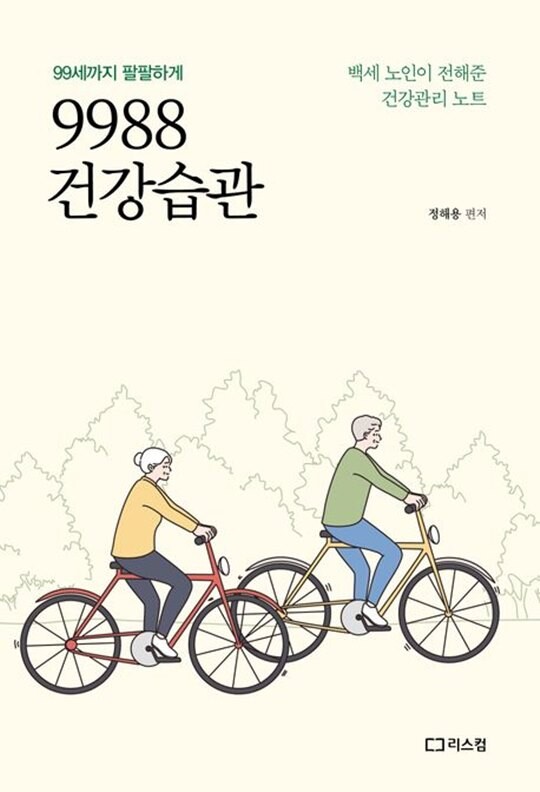 99세까지 팔팔하게

9988
건강습관

백세 노인이 전해준
건강관리 노트

정해용 편저

리스컴